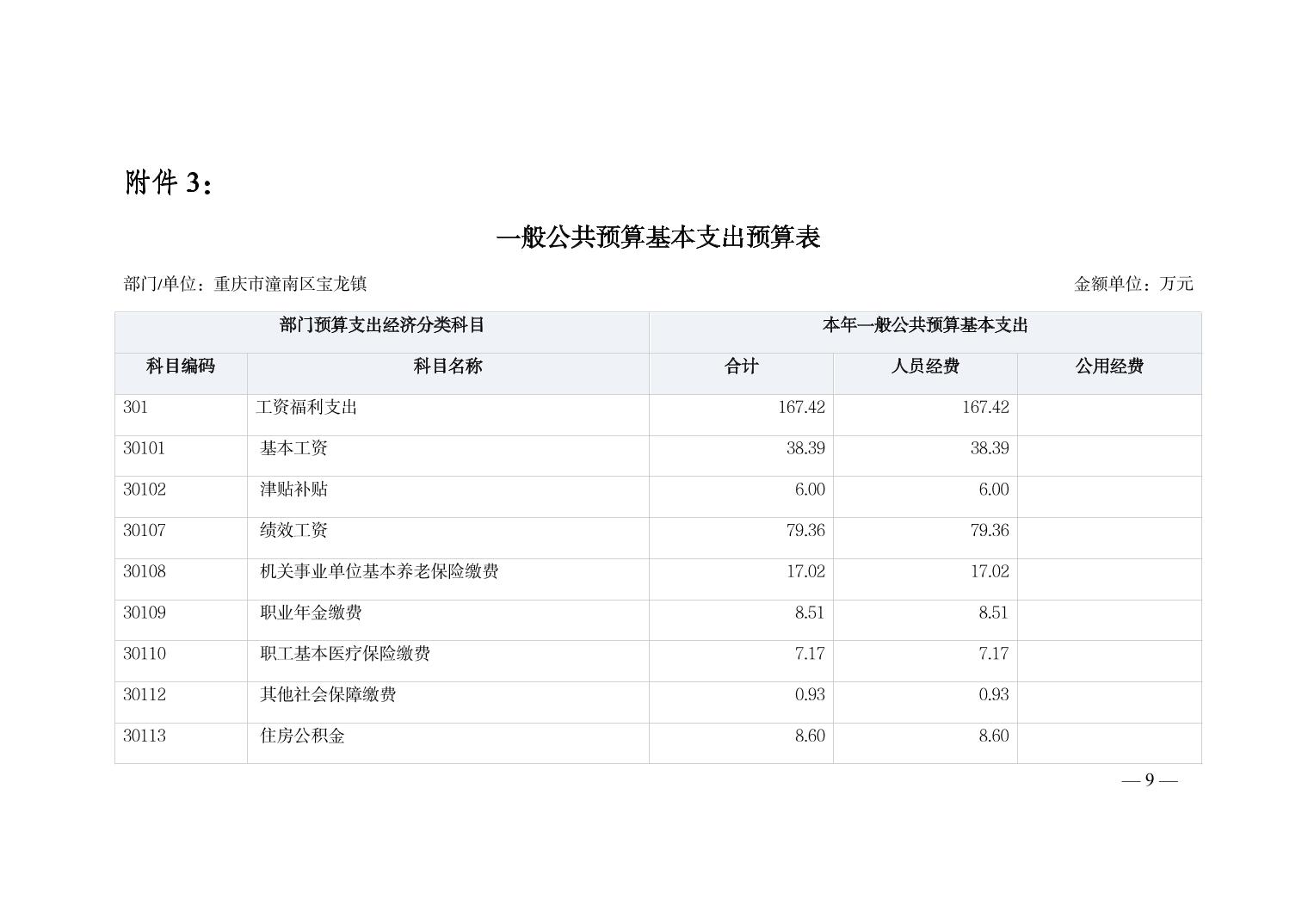 附件3：

一般公共预算基本支出预算表

部门/单位：重庆市潼南区宝龙镇 金额单位：万元

| 部门预算支出经济分类科目 | | 本年一般公共预算基本支出 | | |
|---|---|---|---|---|
| 科目编码 | 科目名称 | 合计 | 人员经费 | 公用经费 |
| 301 | 工资福利支出 | 167.42 | 167.42 | |
| 30101 | 基本工资 | 38.39 | 38.39 | |
| 30102 | 津贴补贴 | 6.00 | 6.00 | |
| 30107 | 绩效工资 | 79.36 | 79.36 | |
| 30108 | 机关事业单位基本养老保险缴费 | 17.02 | 17.02 | |
| 30109 | 职业年金缴费 | 8.51 | 8.51 | |
| 30110 | 职工基本医疗保险缴费 | 7.17 | 7.17 | |
| 30112 | 其他社会保障缴费 | 0.93 | 0.93 | |
| 30113 | 住房公积金 | 8.60 | 8.60 | |

— 9 —